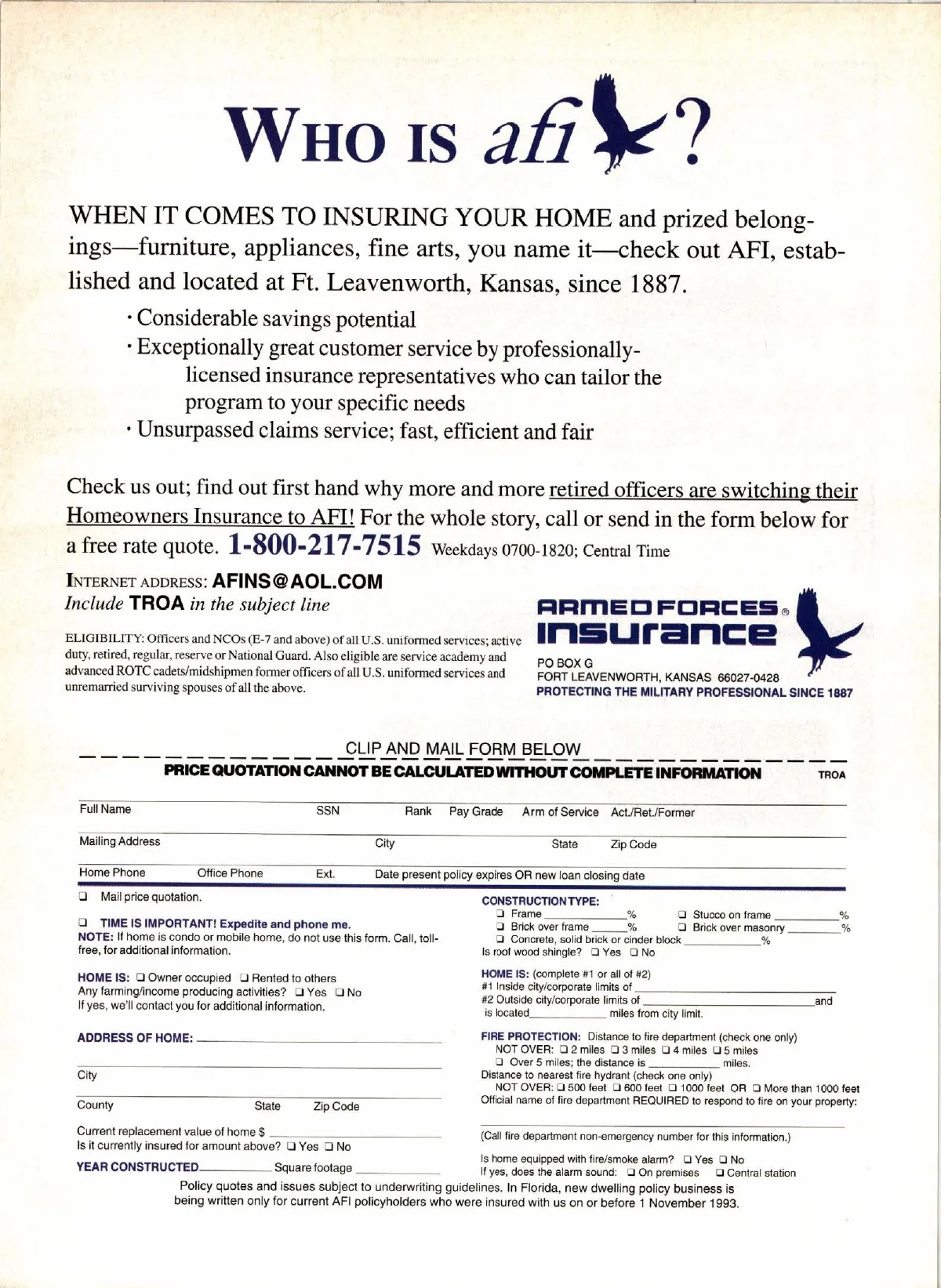 WHO IS afi?

WHEN IT COMES TO INSURING YOUR HOME and prized belongings—furniture, appliances, fine arts, you name it—check out AFI, established and located at Ft. Leavenworth, Kansas, since 1887.

· Considerable savings potential
· Exceptionally great customer service by professionally-licensed insurance representatives who can tailor the program to your specific needs
· Unsurpassed claims service; fast, efficient and fair

Check us out; find out first hand why more and more retired officers are switching their Homeowners Insurance to AFI! For the whole story, call or send in the form below for a free rate quote. 1-800-217-7515 Weekdays 0700-1820; Central Time

INTERNET ADDRESS: AFINS@AOL.COM
Include TROA in the subject line

ELIGIBILITY: Officers and NCOs (E-7 and above) of all U.S. uniformed services; active duty, retired, regular, reserve or National Guard. Also eligible are service academy and advanced ROTC cadets/midshipmen former officers of all U.S. uniformed services and unremarried surviving spouses of all the above.

ARMED FORCES® INSURANCE
PO BOX G
FORT LEAVENWORTH, KANSAS 66027-0428
PROTECTING THE MILITARY PROFESSIONAL SINCE 1887

CLIP AND MAIL FORM BELOW
PRICE QUOTATION CANNOT BE CALCULATED WITHOUT COMPLETE INFORMATION TROA

Full Name SSN Rank Pay Grade Arm of Service Act./Ret./Former

Mailing Address City State Zip Code

Home Phone Office Phone Ext. Date present policy expires OR new loan closing date

❑ Mail price quotation.

❑ TIME IS IMPORTANT! Expedite and phone me.
NOTE: If home is condo or mobile home, do not use this form. Call, toll-free, for additional information.

HOME IS: ❑ Owner occupied ❑ Rented to others
Any farming/income producing activities? ❑ Yes ❑ No
If yes, we'll contact you for additional information.

ADDRESS OF HOME: ____

City

County State Zip Code

Current replacement value of home $ ____
Is it currently insured for amount above? ❑ Yes ❑ No

YEAR CONSTRUCTED____ Square footage ____

CONSTRUCTION TYPE:
❑ Frame ____% ❑ Stucco on frame ____%
❑ Brick over frame ____% ❑ Brick over masonry ____%
❑ Concrete, solid brick or cinder block ____%
Is roof wood shingle? ❑ Yes ❑ No

HOME IS: (complete #1 or all of #2)
#1 Inside city/corporate limits of ____
#2 Outside city/corporate limits of ____ and is located____ miles from city limit.

FIRE PROTECTION: Distance to fire department (check one only)
NOT OVER: ❑ 2 miles ❑ 3 miles ❑ 4 miles ❑ 5 miles
❑ Over 5 miles; the distance is ____ miles.
Distance to nearest fire hydrant (check one only)
NOT OVER: ❑ 500 feet ❑ 600 feet ❑ 1000 feet OR ❑ More than 1000 feet
Official name of fire department REQUIRED to respond to fire on your property:

(Call fire department non-emergency number for this information.)

Is home equipped with fire/smoke alarm? ❑ Yes ❑ No
If yes, does the alarm sound: ❑ On premises ❑ Central station

Policy quotes and issues subject to underwriting guidelines. In Florida, new dwelling policy business is being written only for current AFI policyholders who were insured with us on or before 1 November 1993.